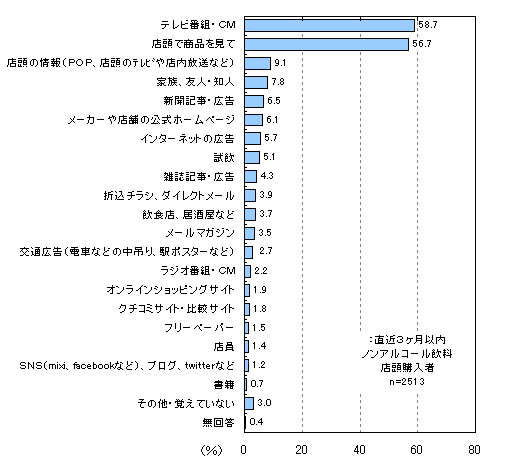 テレビ番組・CM 58.7
店頭で商品を見て 56.7
店頭の情報(POP、店頭のテレビや店内放送など) 9.1
家族、友人・知人 7.8
新聞記事・広告 6.5
メーカーや店舗の公式ホームページ 6.1
インターネットの広告 5.7
試飲 5.1
雑誌記事・広告 4.3
折込チラシ、ダイレクトメール 3.9
飲食店、居酒屋など 3.7
メールマガジン 3.5
交通広告(電車などの中吊り、駅ポスターなど) 2.7
ラジオ番組・CM 2.2
オンラインショッピングサイト 1.9
クチコミサイト・比較サイト 1.8
フリーペーパー 1.5
店員 1.4
SNS(mixi、facebookなど)、ブログ、twitterなど 1.2
書籍 0.7
その他・覚えていない 3.0
無回答 0.4

:直近3ヶ月以内
ノンアルコール飲料
店頭購入者
n=2513

(%) 0 20 40 60 80